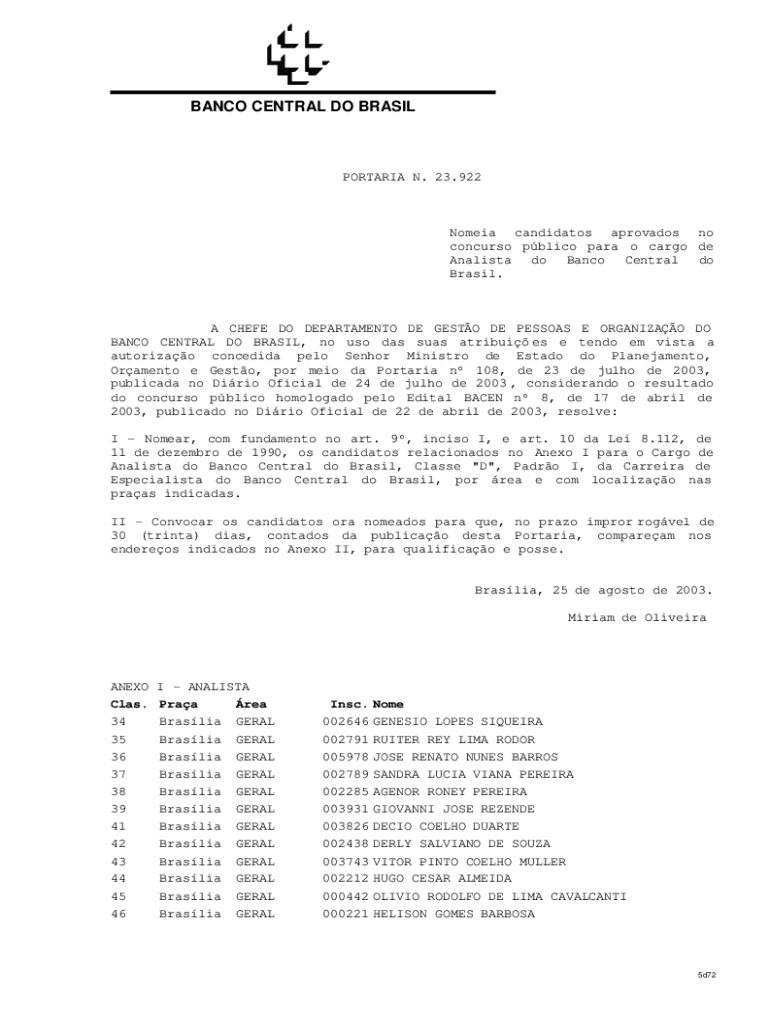 BANCO CENTRAL DO BRASIL

PORTARIA N. 23.922

Nomeia candidatos aprovados no concurso público para o cargo de Analista do Banco Central do Brasil.

A CHEFE DO DEPARTAMENTO DE GESTÃO DE PESSOAS E ORGANIZAÇÃO DO BANCO CENTRAL DO BRASIL, no uso das suas atribuições e tendo em vista a autorização concedida pelo Senhor Ministro de Estado do Planejamento, Orçamento e Gestão, por meio da Portaria nº 108, de 23 de julho de 2003, publicada no Diário Oficial de 24 de julho de 2003, considerando o resultado do concurso público homologado pelo Edital BACEN nº 8, de 17 de abril de 2003, publicado no Diário Oficial de 22 de abril de 2003, resolve:

I – Nomear, com fundamento no art. 9º, inciso I, e art. 10 da Lei 8.112, de 11 de dezembro de 1990, os candidatos relacionados no Anexo I para o Cargo de Analista do Banco Central do Brasil, Classe "D", Padrão I, da Carreira de Especialista do Banco Central do Brasil, por área e com localização nas praças indicadas.

II – Convocar os candidatos ora nomeados para que, no prazo improrrogável de 30 (trinta) dias, contados da publicação desta Portaria, compareçam nos endereços indicados no Anexo II, para qualificação e posse.

Brasília, 25 de agosto de 2003.

Miriam de Oliveira

ANEXO I – ANALISTA

| Clas. | Praça | Área | Insc. | Nome |
|---|---|---|---|---|
| 34 | Brasília | GERAL | 002646 | GENESIO LOPES SIQUEIRA |
| 35 | Brasília | GERAL | 002791 | RUITER REY LIMA RODOR |
| 36 | Brasília | GERAL | 005978 | JOSE RENATO NUNES BARROS |
| 37 | Brasília | GERAL | 002789 | SANDRA LUCIA VIANA PEREIRA |
| 38 | Brasília | GERAL | 002285 | AGENOR RONEY PEREIRA |
| 39 | Brasília | GERAL | 003931 | GIOVANNI JOSE REZENDE |
| 41 | Brasília | GERAL | 003826 | DECIO COELHO DUARTE |
| 42 | Brasília | GERAL | 002438 | DERLY SALVIANO DE SOUZA |
| 43 | Brasília | GERAL | 003743 | VITOR PINTO COELHO MULLER |
| 44 | Brasília | GERAL | 002212 | HUGO CESAR ALMEIDA |
| 45 | Brasília | GERAL | 000442 | OLIVIO RODOLFO DE LIMA CAVALCANTI |
| 46 | Brasília | GERAL | 000221 | HELISON GOMES BARBOSA |

5d72